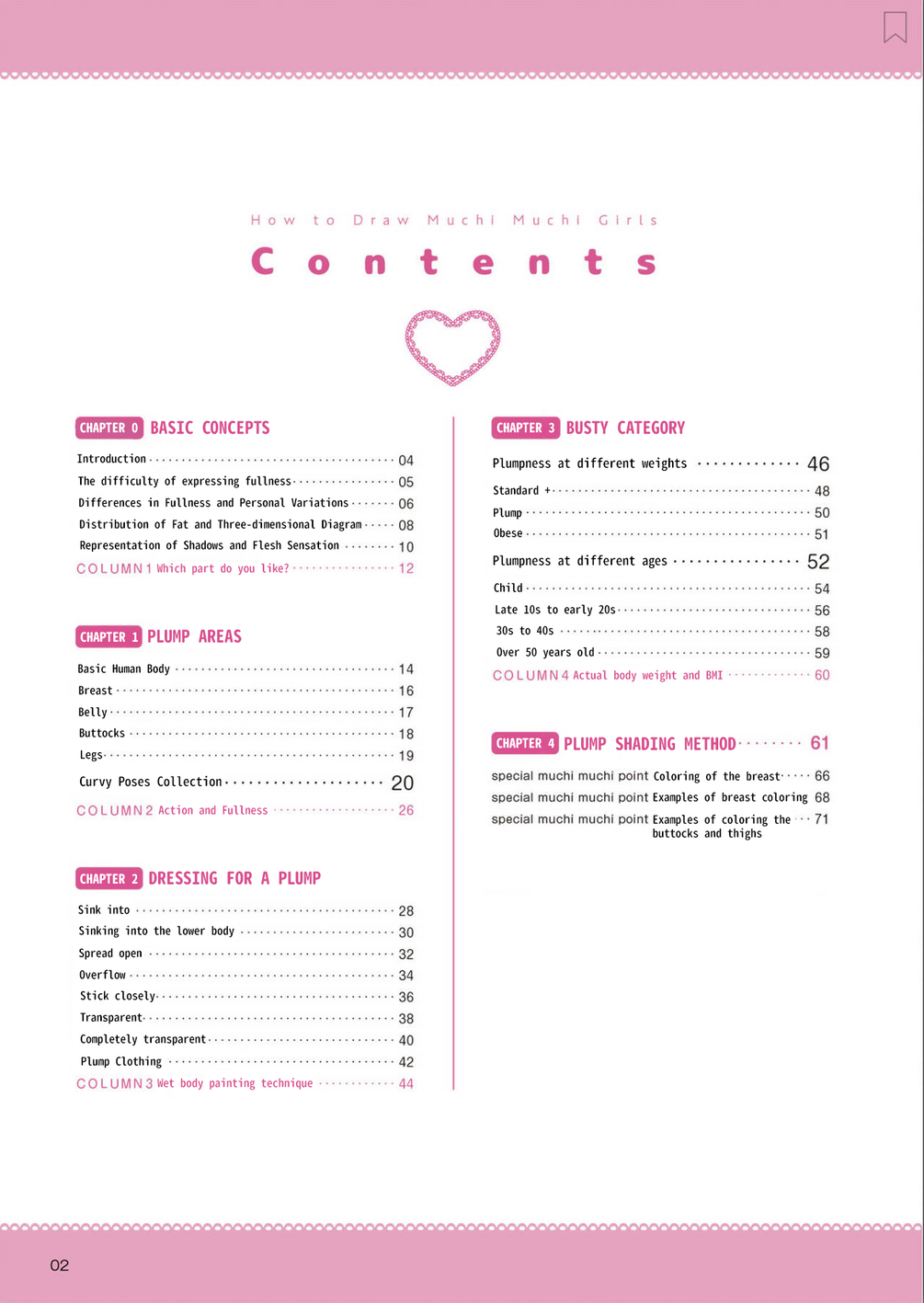 How to Draw Muchi Muchi Girls

Contents

CHAPTER 0 BASIC CONCEPTS

Introduction ........ 04
The difficulty of expressing fullness ........ 05
Differences in Fullness and Personal Variations ........ 06
Distribution of Fat and Three-dimensional Diagram ........ 08
Representation of Shadows and Flesh Sensation ........ 10
COLUMN 1 Which part do you like? ........ 12

CHAPTER 1 PLUMP AREAS

Basic Human Body ........ 14
Breast ........ 16
Belly ........ 17
Buttocks ........ 18
Legs ........ 19
Curvy Poses Collection ........ 20
COLUMN 2 Action and Fullness ........ 26

CHAPTER 2 DRESSING FOR A PLUMP

Sink into ........ 28
Sinking into the lower body ........ 30
Spread open ........ 32
Overflow ........ 34
Stick closely ........ 36
Transparent ........ 38
Completely transparent ........ 40
Plump Clothing ........ 42
COLUMN 3 Wet body painting technique ........ 44

CHAPTER 3 BUSTY CATEGORY

Plumpness at different weights ........ 46
Standard + ........ 48
Plump ........ 50
Obese ........ 51
Plumpness at different ages ........ 52
Child ........ 54
Late 10s to early 20s ........ 56
30s to 40s ........ 58
Over 50 years old ........ 59
COLUMN 4 Actual body weight and BMI ........ 60

CHAPTER 4 PLUMP SHADING METHOD ........ 61

special muchi muchi point Coloring of the breast ........ 66
special muchi muchi point Examples of breast coloring 68
special muchi muchi point Examples of coloring the buttocks and thighs ........ 71

02